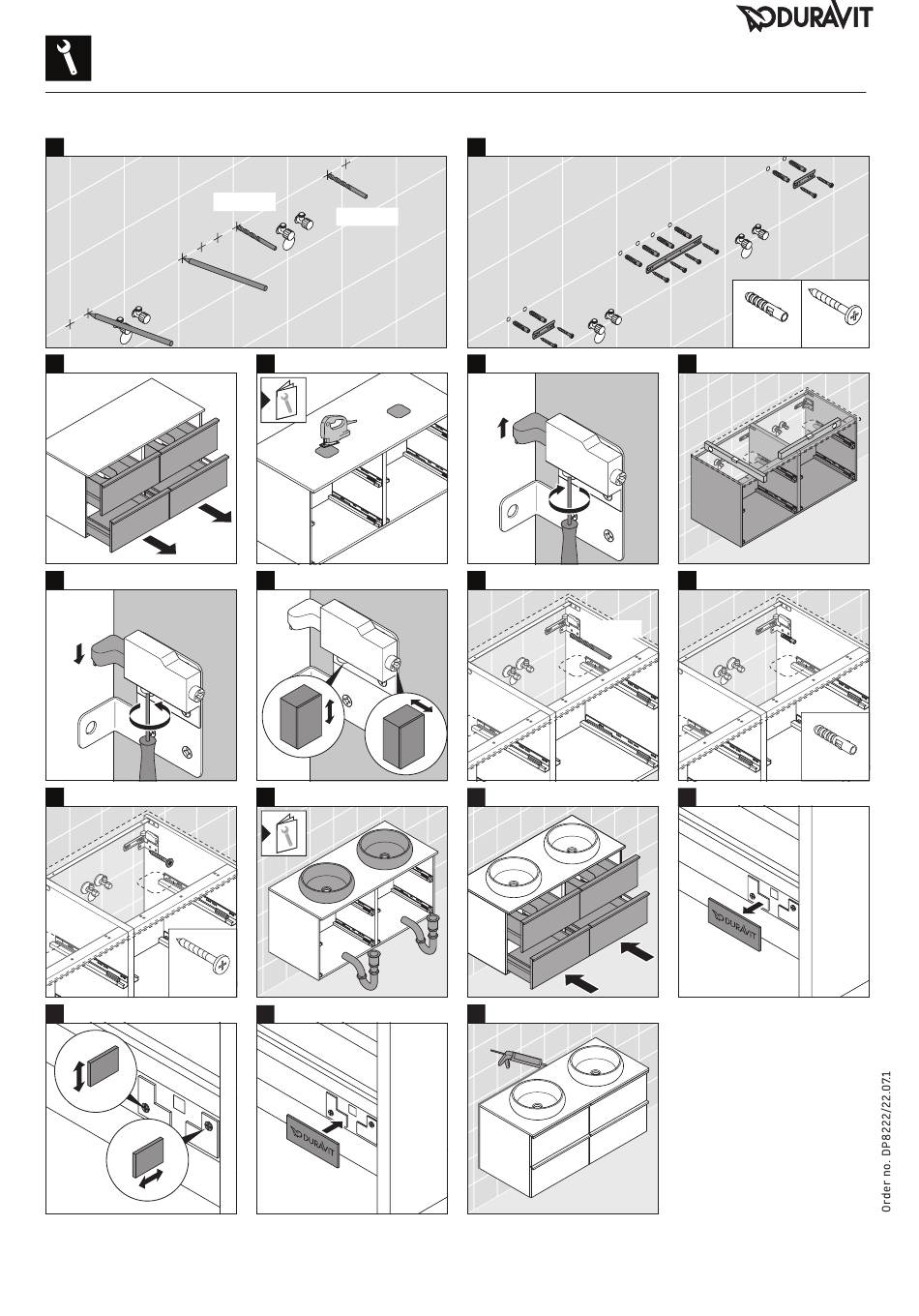 DURAVIT

DURAVIT

DURAVIT

Order no. DP8222/22.071